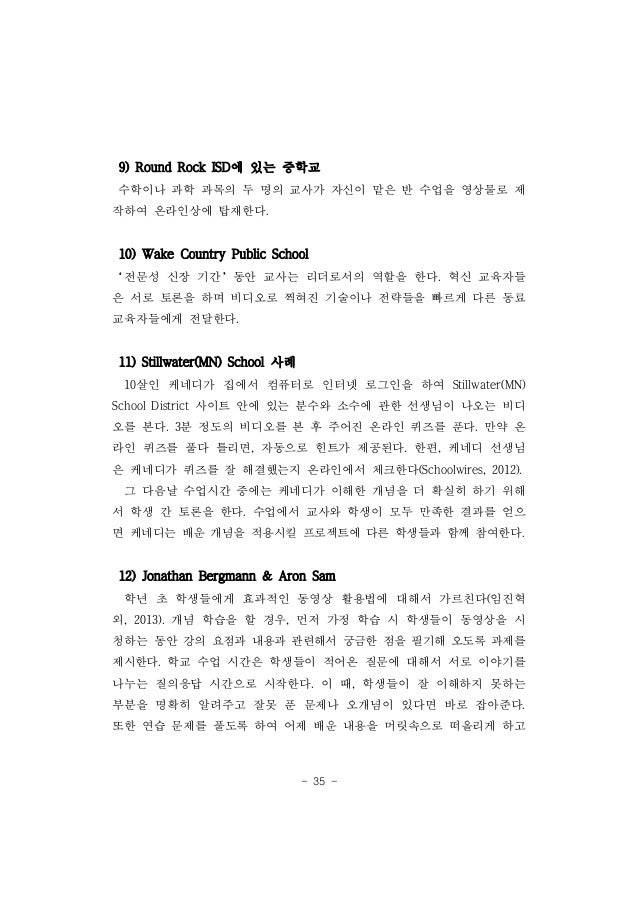 9) Round Rock ISD에 있는 중학교

수학이나 과학 과목의 두 명의 교사가 자신이 맡은 반 수업을 영상물로 제작하여 온라인상에 탑재한다.

10) Wake Country Public School

'전문성 신장 기간' 동안 교사는 리더로서의 역할을 한다. 혁신 교육자들은 서로 토론을 하며 비디오로 찍혀진 기술이나 전략들을 빠르게 다른 동료 교육자들에게 전달한다.

11) Stillwater(MN) School 사례

10살인 케네디가 집에서 컴퓨터로 인터넷 로그인을 하여 Stillwater(MN) School District 사이트 안에 있는 분수와 소수에 관한 선생님이 나오는 비디오를 본다. 3분 정도의 비디오를 본 후 주어진 온라인 퀴즈를 푼다. 만약 온라인 퀴즈를 풀다 틀리면, 자동으로 힌트가 제공된다. 한편, 케네디 선생님은 케네디가 퀴즈를 잘 해결했는지 온라인에서 체크한다(Schoolwires, 2012).

그 다음날 수업시간 중에는 케네디가 이해한 개념을 더 확실히 하기 위해서 학생 간 토론을 한다. 수업에서 교사와 학생이 모두 만족한 결과를 얻으면 케네디는 배운 개념을 적용시킬 프로젝트에 다른 학생들과 함께 참여한다.

12) Jonathan Bergmann & Aron Sam

학년 초 학생들에게 효과적인 동영상 활용법에 대해서 가르친다(임진혁 외, 2013). 개념 학습을 할 경우, 먼저 가정 학습 시 학생들이 동영상을 시청하는 동안 강의 요점과 내용과 관련해서 궁금한 점을 필기해 오도록 과제를 제시한다. 학교 수업 시간은 학생들이 적어온 질문에 대해서 서로 이야기를 나누는 질의응답 시간으로 시작한다. 이 때, 학생들이 잘 이해하지 못하는 부분을 명확히 알려주고 잘못 푼 문제나 오개념이 있다면 바로 잡아준다. 또한 연습 문제를 풀도록 하여 어제 배운 내용을 머릿속으로 떠올리게 하고

- 35 -